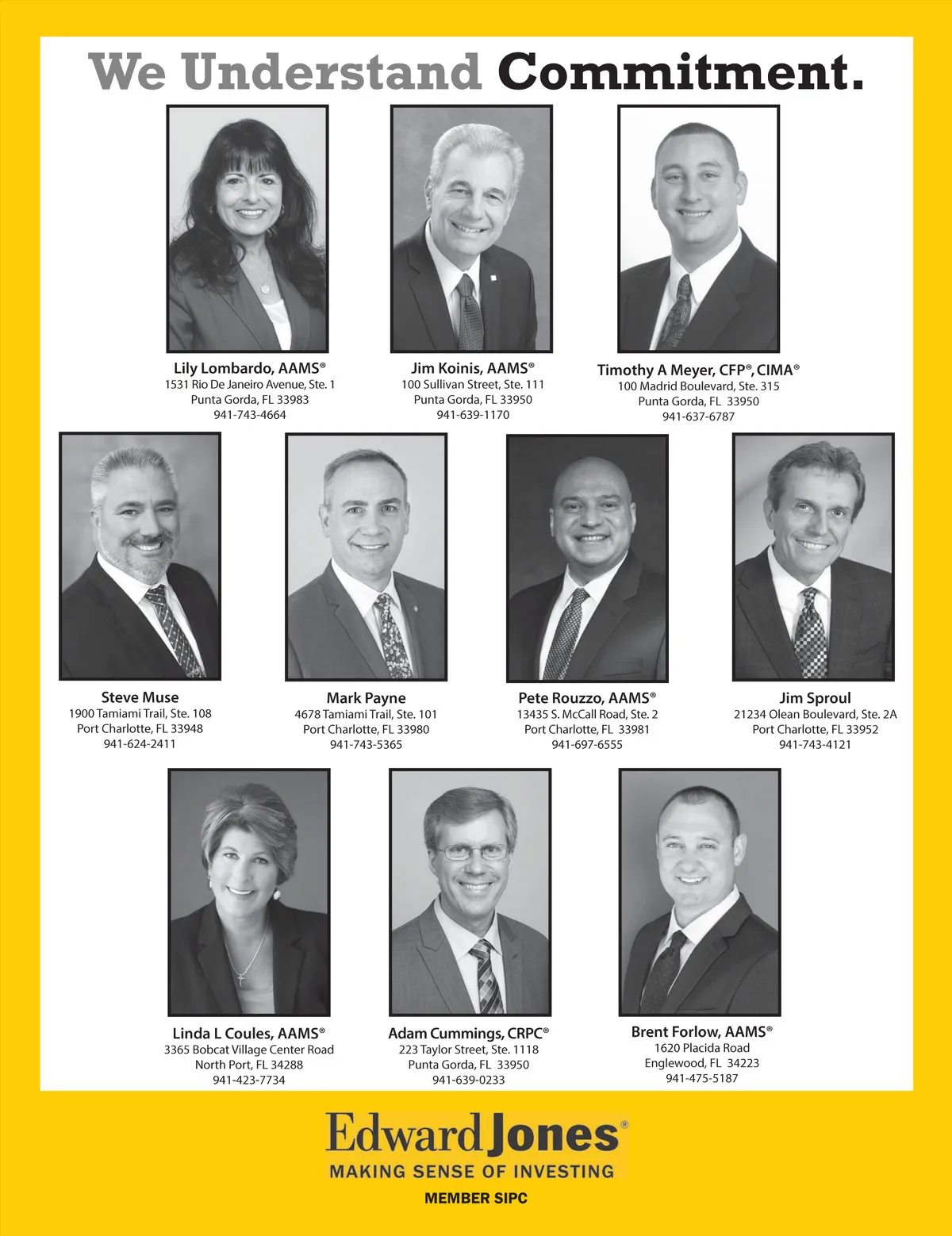 We Understand Commitment.

Lily Lombardo, AAMS®
1531 Rio De Janeiro Avenue, Ste. 1
Punta Gorda, FL 33983
941-743-4664

Jim Koinis, AAMS®
100 Sullivan Street, Ste. 111
Punta Gorda, FL 33950
941-639-1170

Timothy A Meyer, CFP®, CIMA®
100 Madrid Boulevard, Ste. 315
Punta Gorda, FL 33950
941-637-6787

Steve Muse
1900 Tamiami Trail, Ste. 108
Port Charlotte, FL 33948
941-624-2411

Mark Payne
4678 Tamiami Trail, Ste. 101
Port Charlotte, FL 33980
941-743-5365

Pete Rouzzo, AAMS®
13435 S. McCall Road, Ste. 2
Port Charlotte, FL 33981
941-697-6555

Jim Sproul
21234 Olean Boulevard, Ste. 2A
Port Charlotte, FL 33952
941-743-4121

Linda L Coules, AAMS®
3365 Bobcat Village Center Road
North Port, FL 34288
941-423-7734

Adam Cummings, CRPC®
223 Taylor Street, Ste. 1118
Punta Gorda, FL 33950
941-639-0233

Brent Forlow, AAMS®
1620 Placida Road
Englewood, FL 34223
941-475-5187

Edward Jones®
MAKING SENSE OF INVESTING
MEMBER SIPC